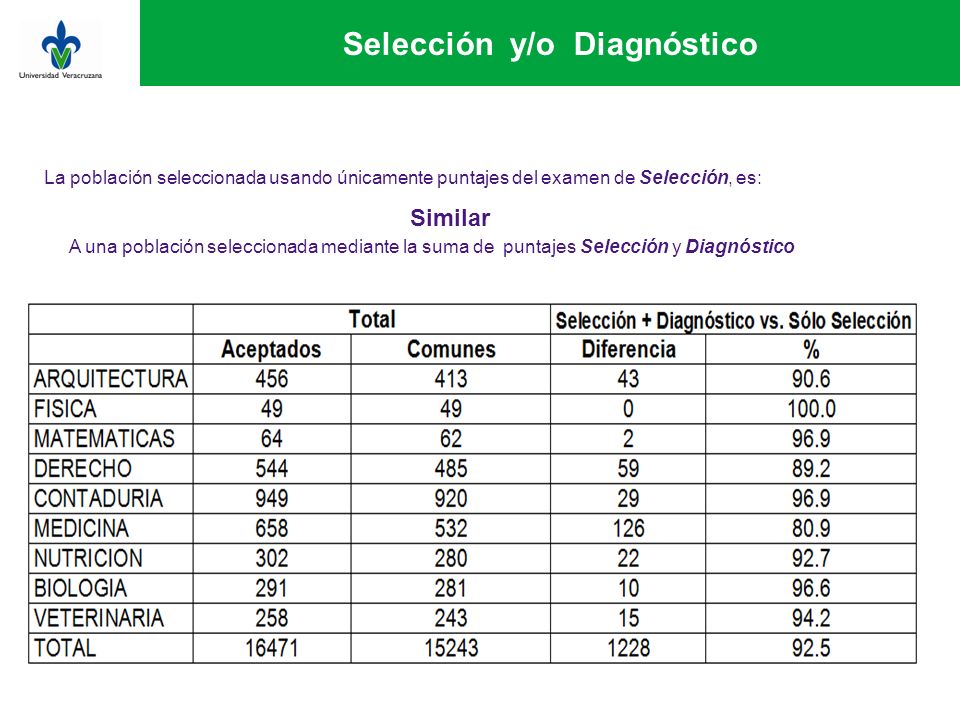 Universidad Veracruzana

Selección y/o Diagnóstico

La población seleccionada usando únicamente puntajes del examen de Selección, es:

Similar

A una población seleccionada mediante la suma de puntajes Selección y Diagnóstico

| | Total | | Selección + Diagnóstico vs. Sólo Selección | |
|---|---|---|---|---|
| | Aceptados | Comunes | Diferencia | % |
| ARQUITECTURA | 456 | 413 | 43 | 90.6 |
| FISICA | 49 | 49 | 0 | 100.0 |
| MATEMATICAS | 64 | 62 | 2 | 96.9 |
| DERECHO | 544 | 485 | 59 | 89.2 |
| CONTADURIA | 949 | 920 | 29 | 96.9 |
| MEDICINA | 658 | 532 | 126 | 80.9 |
| NUTRICION | 302 | 280 | 22 | 92.7 |
| BIOLOGIA | 291 | 281 | 10 | 96.6 |
| VETERINARIA | 258 | 243 | 15 | 94.2 |
| TOTAL | 16471 | 15243 | 1228 | 92.5 |